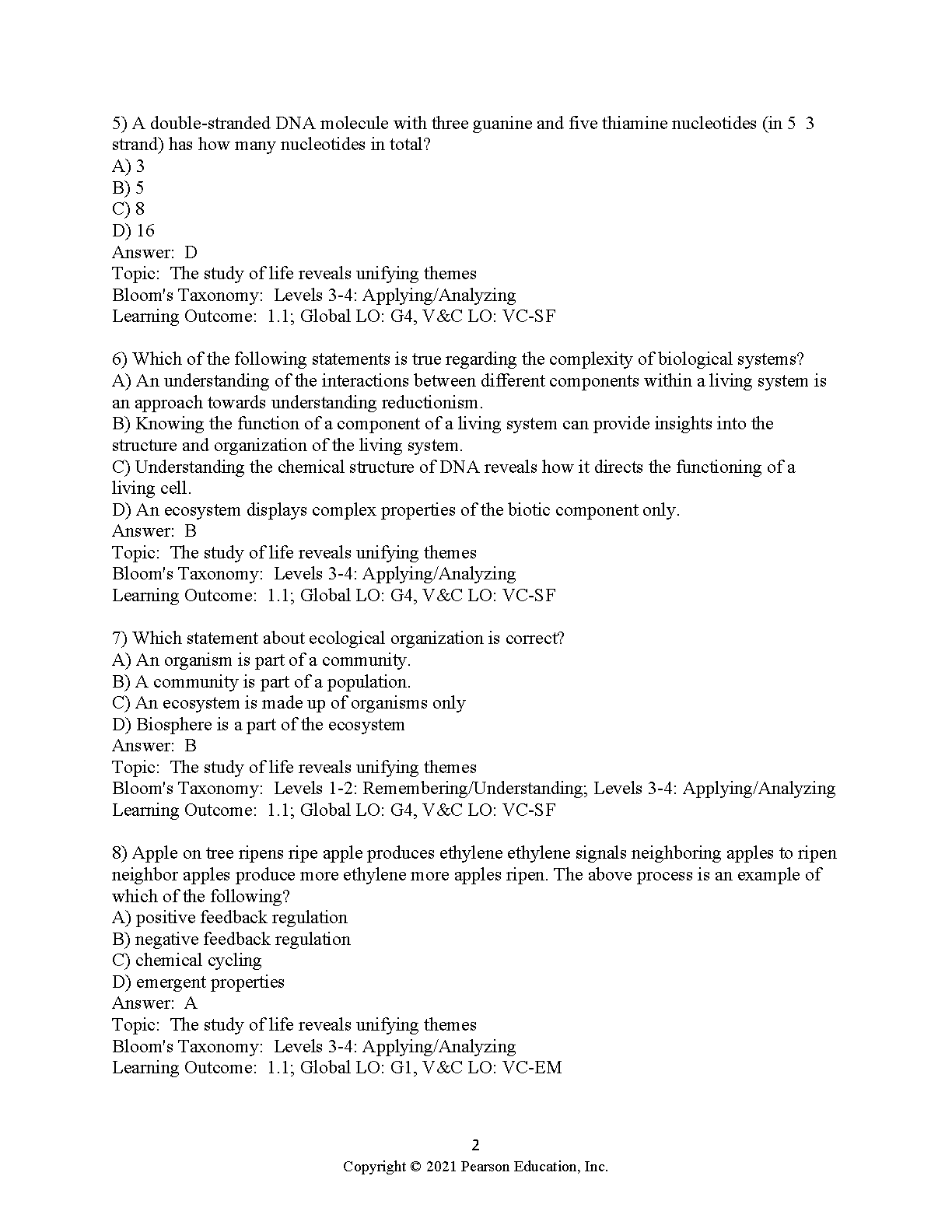 5) A double-stranded DNA molecule with three guanine and five thiamine nucleotides (in 5 3 strand) has how many nucleotides in total?
A) 3
B) 5
C) 8
D) 16
Answer: D
Topic: The study of life reveals unifying themes
Bloom's Taxonomy: Levels 3-4: Applying/Analyzing
Learning Outcome: 1.1; Global LO: G4, V&C LO: VC-SF

6) Which of the following statements is true regarding the complexity of biological systems?
A) An understanding of the interactions between different components within a living system is an approach towards understanding reductionism.
B) Knowing the function of a component of a living system can provide insights into the structure and organization of the living system.
C) Understanding the chemical structure of DNA reveals how it directs the functioning of a living cell.
D) An ecosystem displays complex properties of the biotic component only.
Answer: B
Topic: The study of life reveals unifying themes
Bloom's Taxonomy: Levels 3-4: Applying/Analyzing
Learning Outcome: 1.1; Global LO: G4, V&C LO: VC-SF

7) Which statement about ecological organization is correct?
A) An organism is part of a community.
B) A community is part of a population.
C) An ecosystem is made up of organisms only
D) Biosphere is a part of the ecosystem
Answer: B
Topic: The study of life reveals unifying themes
Bloom's Taxonomy: Levels 1-2: Remembering/Understanding; Levels 3-4: Applying/Analyzing
Learning Outcome: 1.1; Global LO: G4, V&C LO: VC-SF

8) Apple on tree ripens ripe apple produces ethylene ethylene signals neighboring apples to ripen neighbor apples produce more ethylene more apples ripen. The above process is an example of which of the following?
A) positive feedback regulation
B) negative feedback regulation
C) chemical cycling
D) emergent properties
Answer: A
Topic: The study of life reveals unifying themes
Bloom's Taxonomy: Levels 3-4: Applying/Analyzing
Learning Outcome: 1.1; Global LO: G1, V&C LO: VC-EM

2
Copyright © 2021 Pearson Education, Inc.